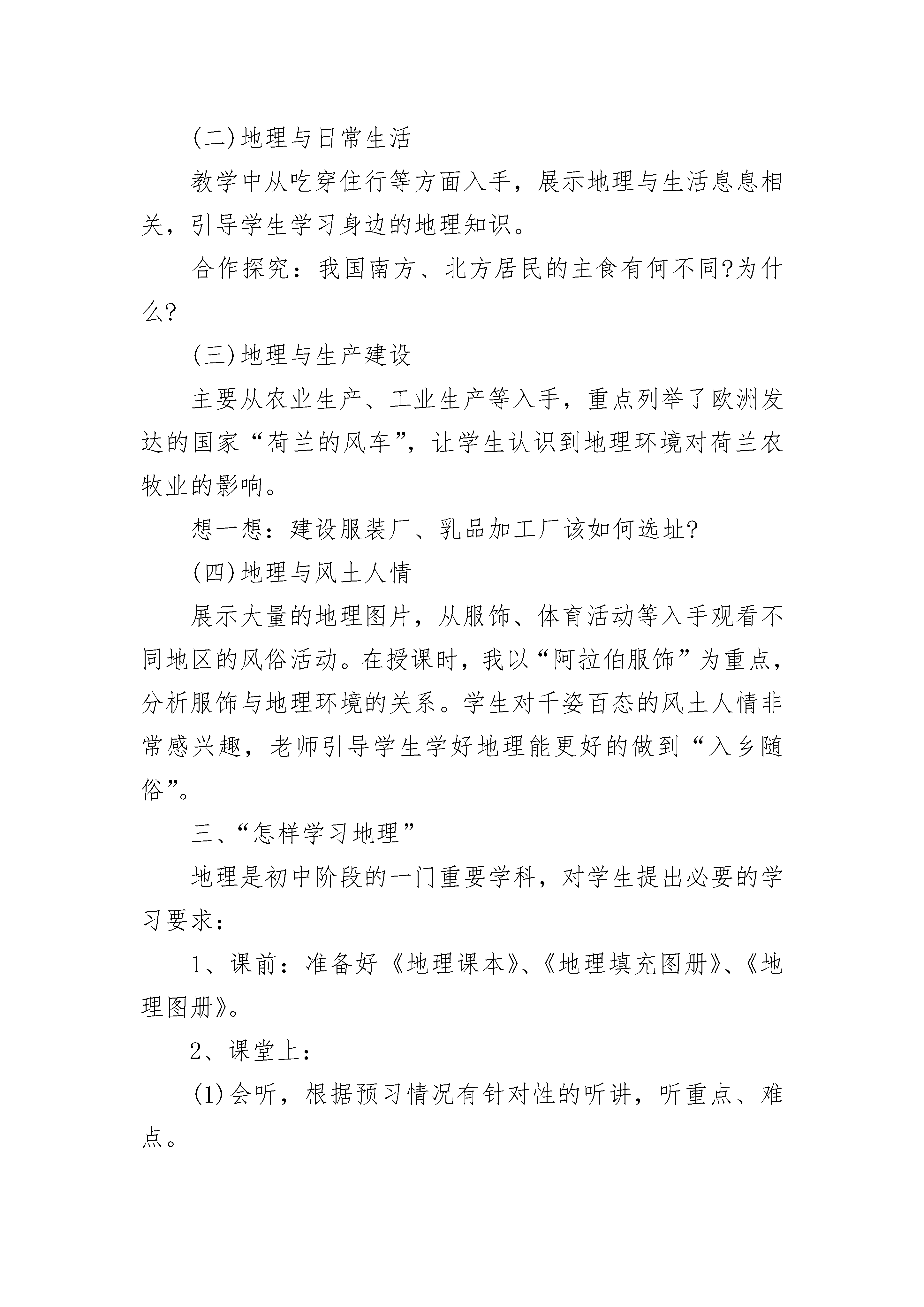 (二)地理与日常生活

教学中从吃穿住行等方面入手，展示地理与生活息息相关，引导学生学习身边的地理知识。

合作探究：我国南方、北方居民的主食有何不同?为什么?

(三)地理与生产建设

主要从农业生产、工业生产等入手，重点列举了欧洲发达的国家“荷兰的风车”，让学生认识到地理环境对荷兰农牧业的影响。

想一想：建设服装厂、乳品加工厂该如何选址?

(四)地理与风土人情

展示大量的地理图片，从服饰、体育活动等入手观看不同地区的风俗活动。在授课时，我以“阿拉伯服饰”为重点，分析服饰与地理环境的关系。学生对千姿百态的风土人情非常感兴趣，老师引导学生学好地理能更好的做到“入乡随俗”。

三、“怎样学习地理”

地理是初中阶段的一门重要学科，对学生提出必要的学习要求：

1、课前：准备好《地理课本》、《地理填充图册》、《地理图册》。

2、课堂上：

(1)会听，根据预习情况有针对性的听讲，听重点、难点。